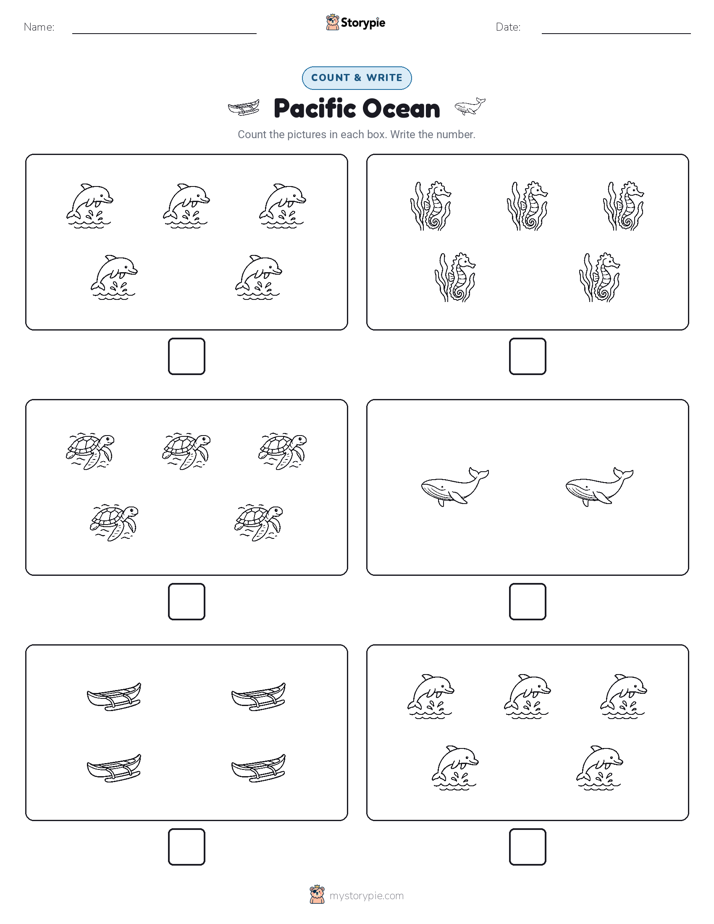 Name:

Storypie

Date:

COUNT & WRITE

Pacific Ocean

Count the pictures in each box. Write the number.

mystorypie.com